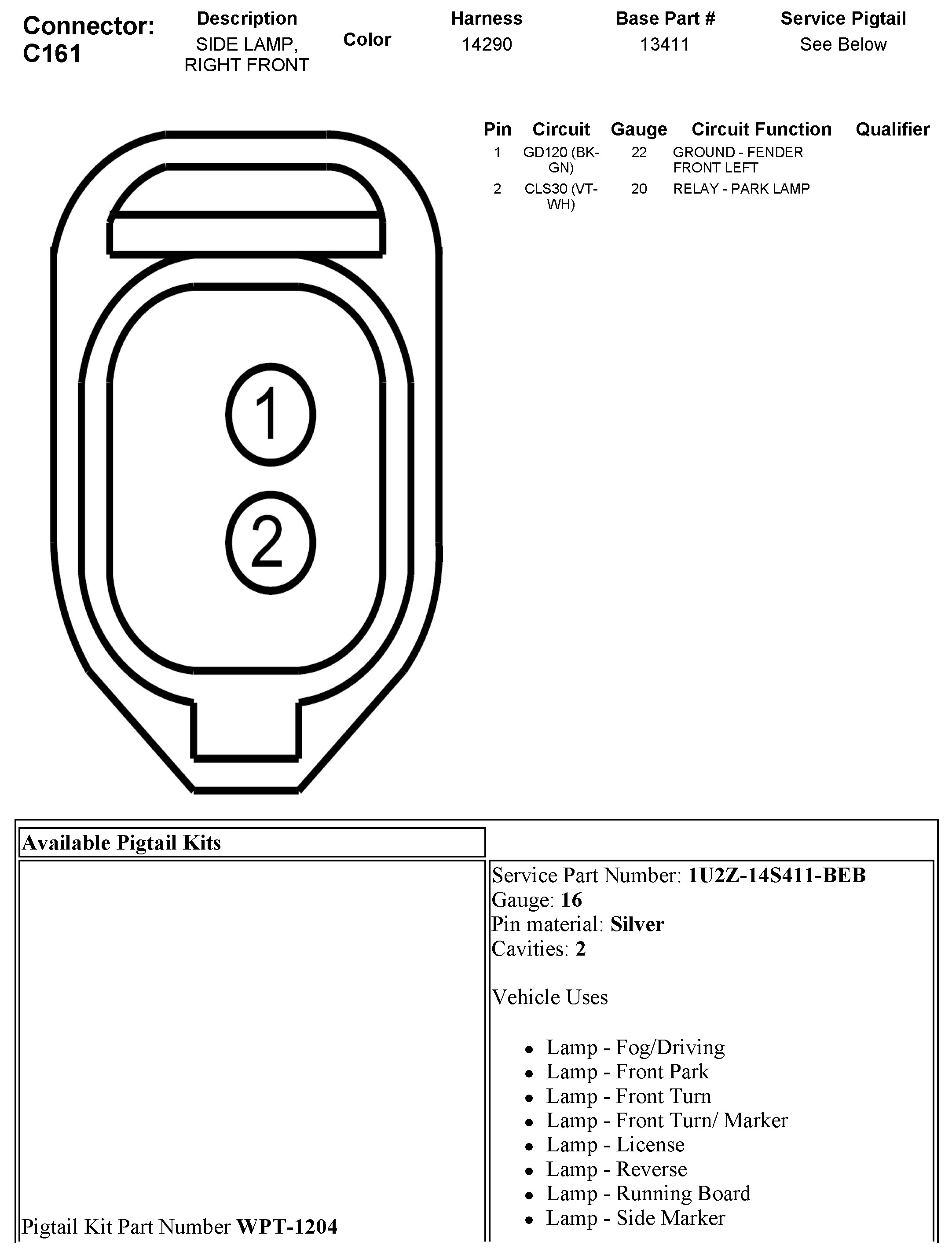 Connector: C161

| Description | Color | Harness | Base Part # | Service Pigtail |
|---|---|---|---|---|
| SIDE LAMP, RIGHT FRONT | | 14290 | 13411 | See Below |

1

2

| Pin | Circuit | Gauge | Circuit Function | Qualifier |
|---|---|---|---|---|
| 1 | GD120 (BK-GN) | 22 | GROUND - FENDER FRONT LEFT | |
| 2 | CLS30 (VT-WH) | 20 | RELAY - PARK LAMP | |

Available Pigtail Kits

Pigtail Kit Part Number **WPT-1204**

Service Part Number: **1U2Z-14S411-BEB**
Gauge: **16**
Pin material: **Silver**
Cavities: **2**

Vehicle Uses

- Lamp - Fog/Driving
- Lamp - Front Park
- Lamp - Front Turn
- Lamp - Front Turn/ Marker
- Lamp - License
- Lamp - Reverse
- Lamp - Running Board
- Lamp - Side Marker